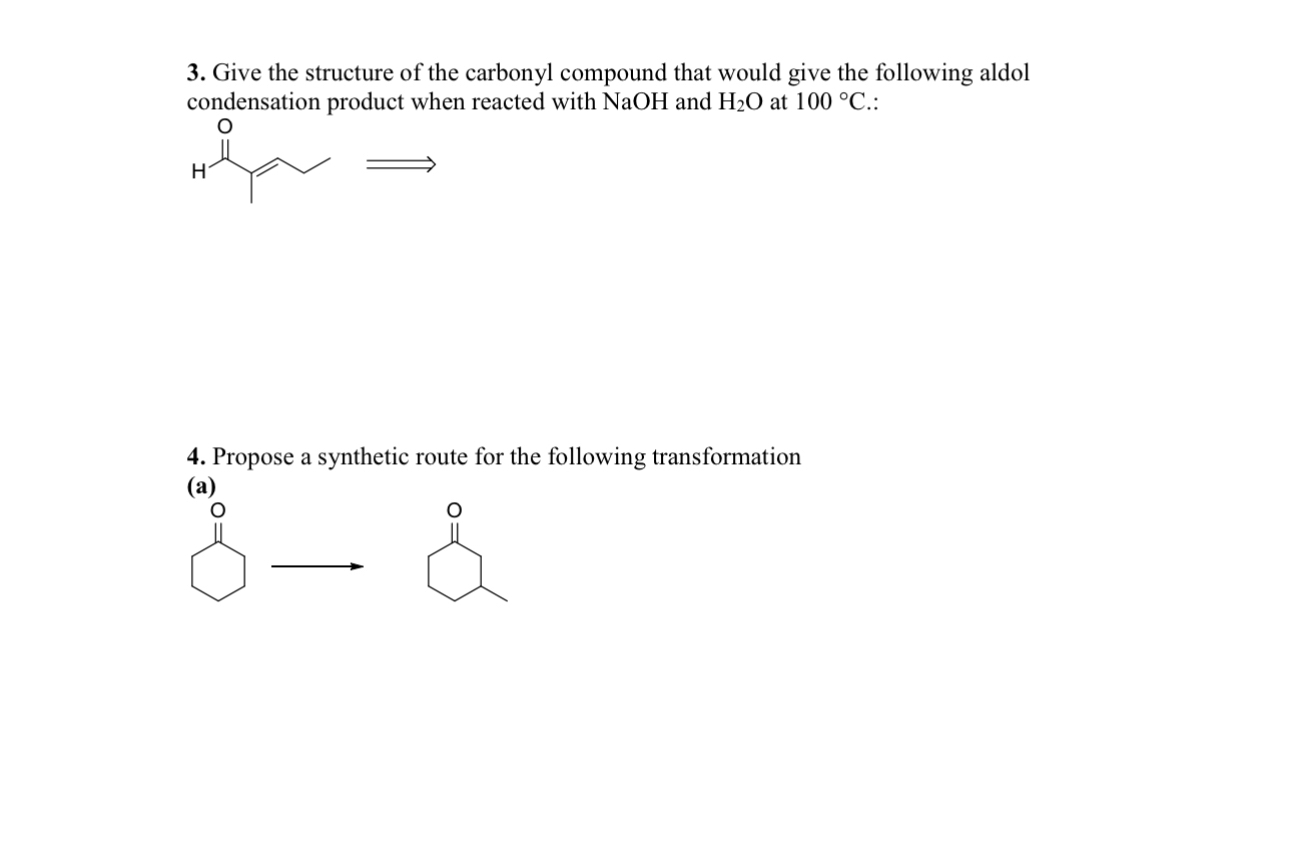 **3.** Give the structure of the carbonyl compound that would give the following aldol condensation product when reacted with NaOH and $H_2O$ at 100 °C.:

O

H

**4.** Propose a synthetic route for the following transformation

**(a)**

O

O